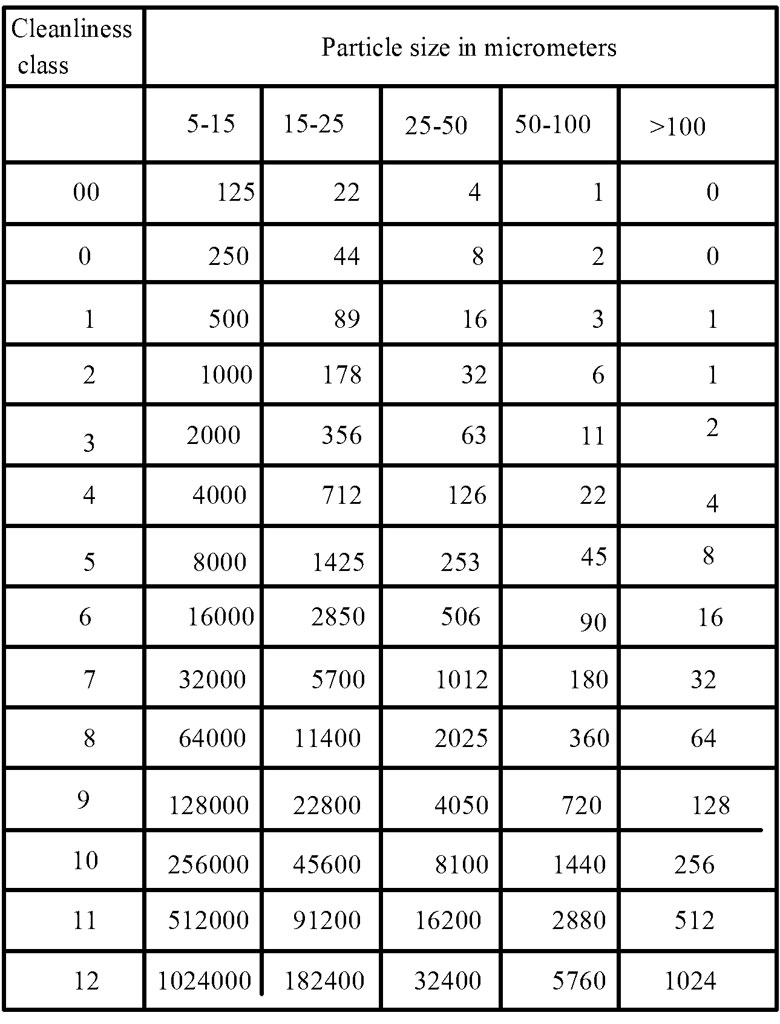 | Cleanliness class | Particle size in micrometers | | | | |
|---|---|---|---|---|---|
| | 5-15 | 15-25 | 25-50 | 50-100 | >100 |
| 00 | 125 | 22 | 4 | 1 | 0 |
| 0 | 250 | 44 | 8 | 2 | 0 |
| 1 | 500 | 89 | 16 | 3 | 1 |
| 2 | 1000 | 178 | 32 | 6 | 1 |
| 3 | 2000 | 356 | 63 | 11 | 2 |
| 4 | 4000 | 712 | 126 | 22 | 4 |
| 5 | 8000 | 1425 | 253 | 45 | 8 |
| 6 | 16000 | 2850 | 506 | 90 | 16 |
| 7 | 32000 | 5700 | 1012 | 180 | 32 |
| 8 | 64000 | 11400 | 2025 | 360 | 64 |
| 9 | 128000 | 22800 | 4050 | 720 | 128 |
| 10 | 256000 | 45600 | 8100 | 1440 | 256 |
| 11 | 512000 | 91200 | 16200 | 2880 | 512 |
| 12 | 1024000 | 182400 | 32400 | 5760 | 1024 |